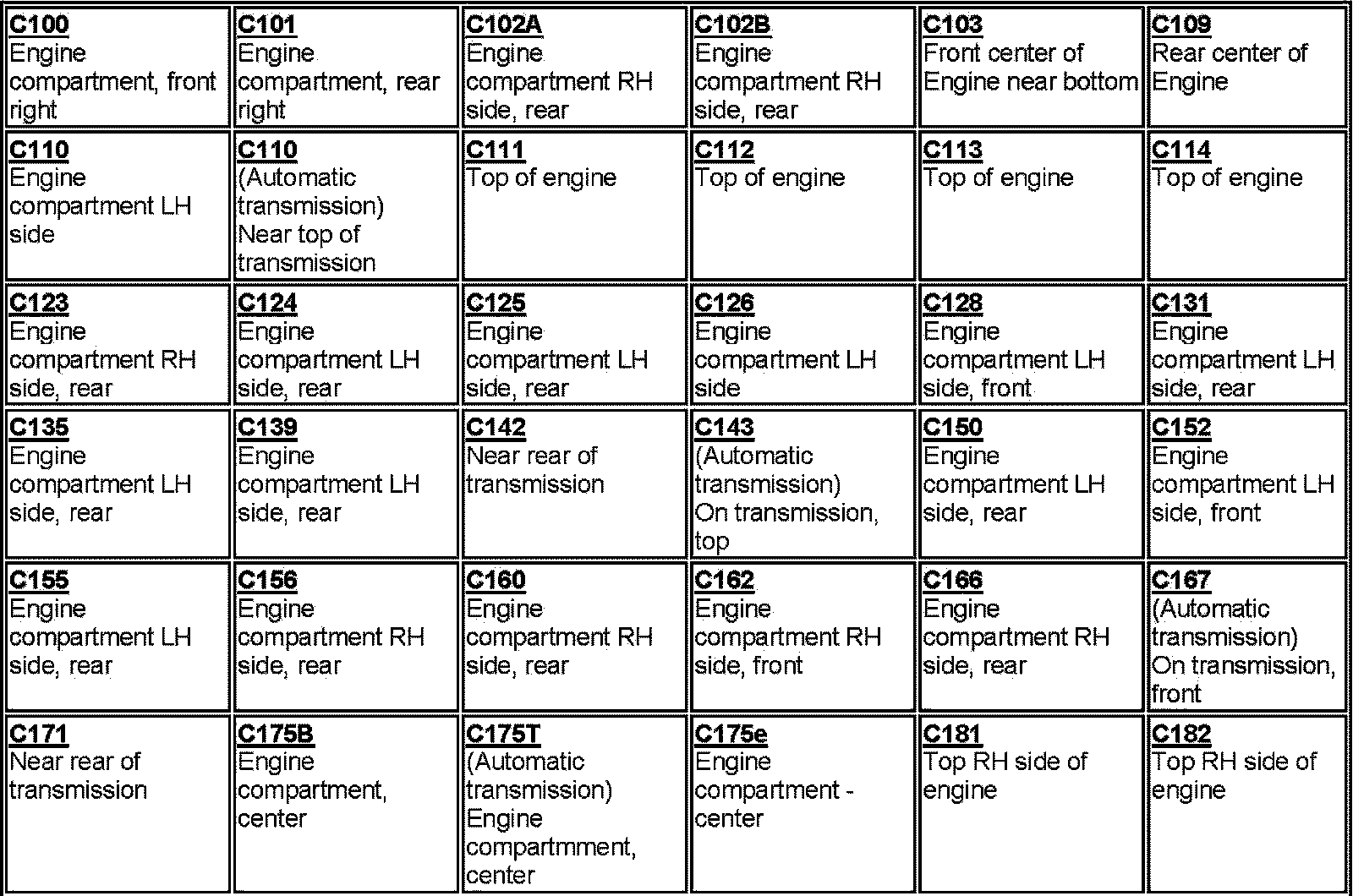 | C100 Engine compartment, front right | C101 Engine compartment, rear right | C102A Engine compartment RH side, rear | C102B Engine compartment RH side, rear | C103 Front center of Engine near bottom | C109 Rear center of Engine |
|---|---|---|---|---|---|
| C110 Engine compartment LH side | C110 (Automatic transmission) Near top of transmission | C111 Top of engine | C112 Top of engine | C113 Top of engine | C114 Top of engine |
| C123 Engine compartment RH side, rear | C124 Engine compartment LH side, rear | C125 Engine compartment LH side, rear | C126 Engine compartment LH side | C128 Engine compartment LH side, front | C131 Engine compartment LH side, rear |
| C135 Engine compartment LH side, rear | C139 Engine compartment LH side, rear | C142 Near rear of transmission | C143 (Automatic transmission) On transmission, top | C150 Engine compartment LH side, rear | C152 Engine compartment LH side, front |
| C155 Engine compartment LH side, rear | C156 Engine compartment RH side, rear | C160 Engine compartment RH side, rear | C162 Engine compartment RH side, front | C166 Engine compartment RH side, rear | C167 (Automatic transmission) On transmission, front |
| C171 Near rear of transmission | C175B Engine compartment, center | C175T (Automatic transmission) Engine compartmment, center | C175e Engine compartment - center | C181 Top RH side of engine | C182 Top RH side of engine |